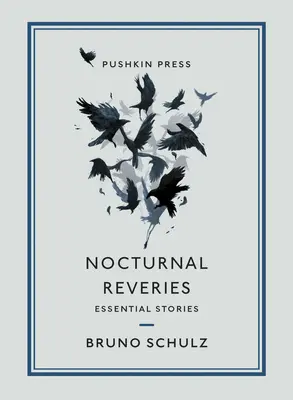 PUSHKIN PRESS

NOCTURNAL REVERIES

ESSENTIAL STORIES

BRUNO SCHULZ